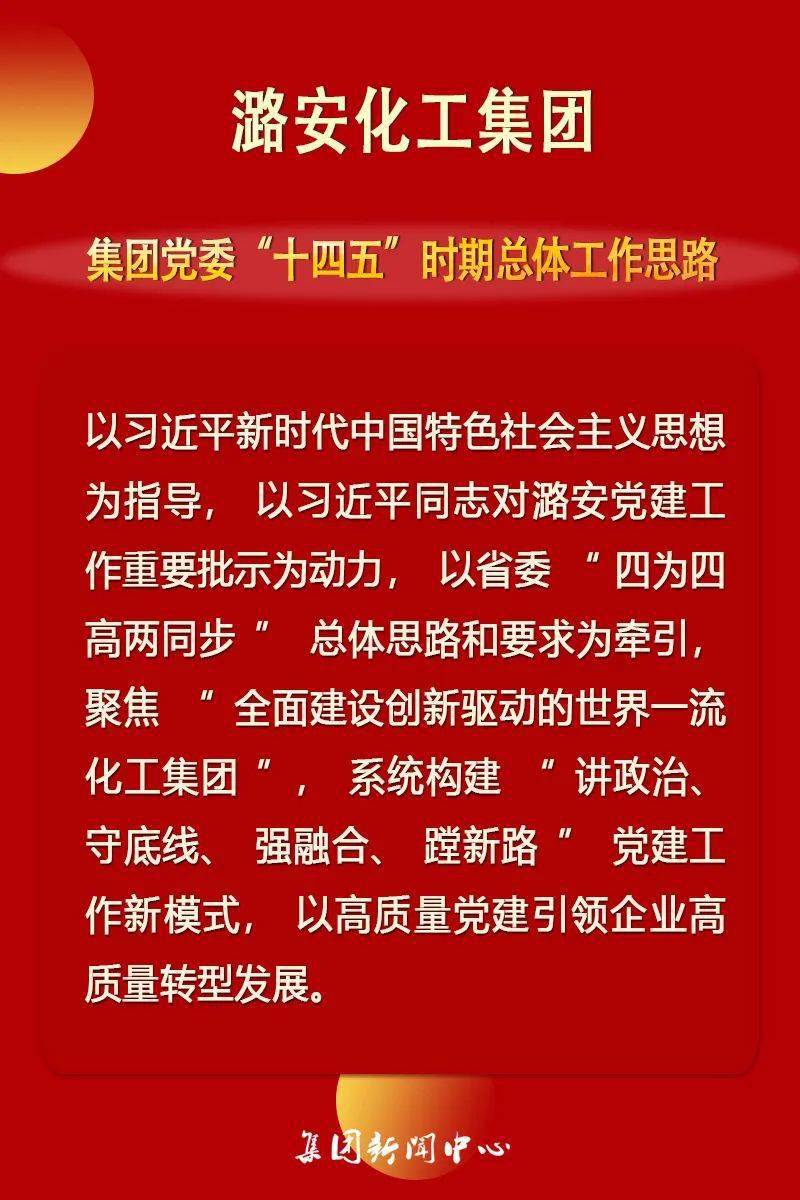 潞安化工集团

集团党委“十四五”时期总体工作思路

以习近平新时代中国特色社会主义思想为指导，以习近平同志对潞安党建工作重要批示为动力，以省委“四为四高两同步”总体思路和要求为牵引，聚焦“全面建设创新驱动的世界一流化工集团”，系统构建“讲政治、守底线、强融合、蹚新路”党建工作新模式，以高质量党建引领企业高质量转型发展。

集团新闻中心